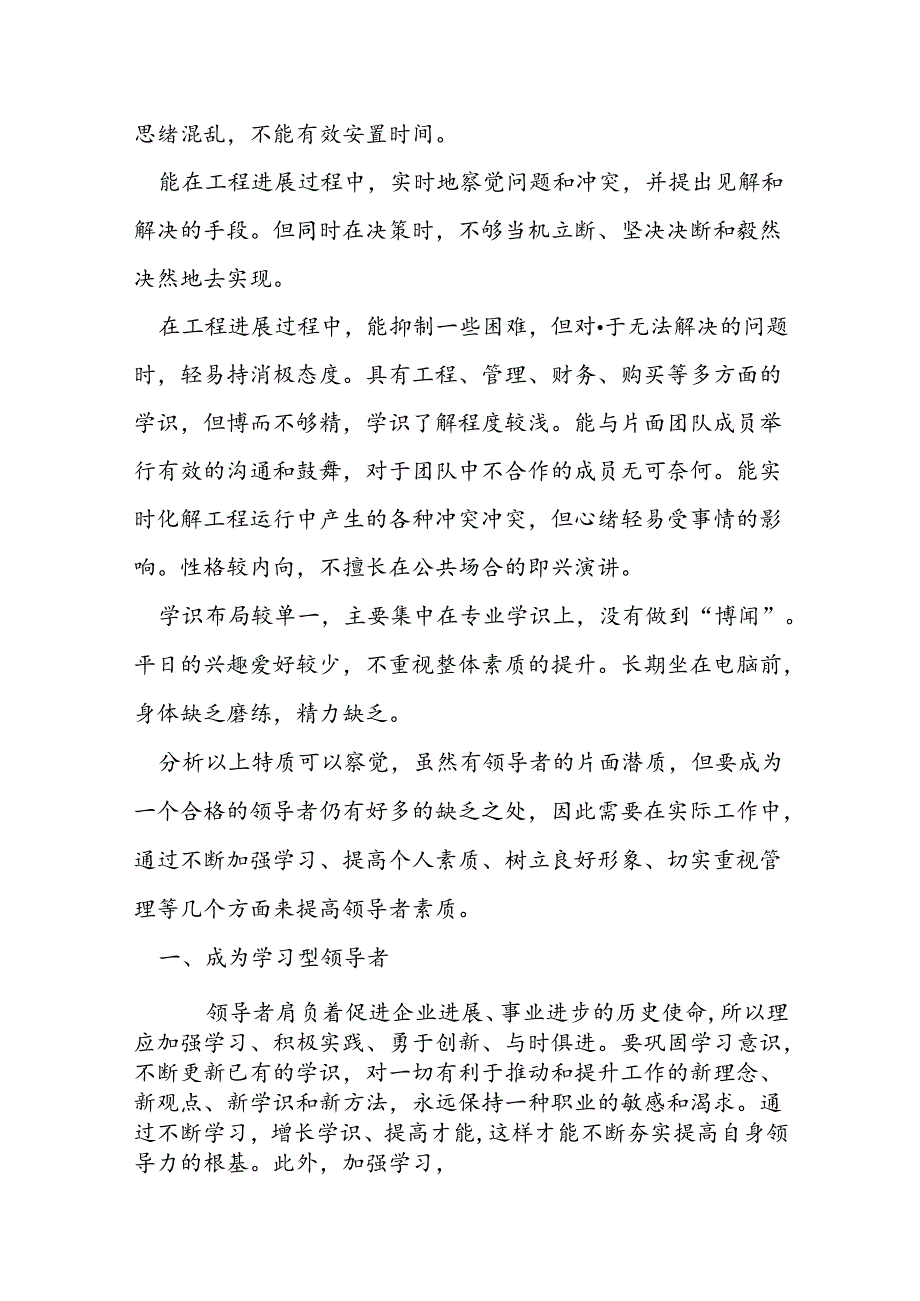 思绪混乱，不能有效安置时间。

能在工程进展过程中，实时地察觉问题和冲突，并提出见解和解决的手段。但同时在决策时，不够当机立断、坚决决断和毅然决然地去实现。

在工程进展过程中，能抑制一些困难，但对•于无法解决的问题时，轻易持消极态度。具有工程、管理、财务、购买等多方面的学识，但博而不够精，学识了解程度较浅。能与片面团队成员举行有效的沟通和鼓舞，对于团队中不合作的成员无可奈何。能实时化解工程运行中产生的各种冲突冲突，但心绪轻易受事情的影响。性格较内向，不擅长在公共场合的即兴演讲。

学识布局较单一，主要集中在专业学识上，没有做到“博闻”。平日的兴趣爱好较少，不重视整体素质的提升。长期坐在电脑前，身体缺乏磨练，精力缺乏。

分析以上特质可以察觉，虽然有领导者的片面潜质，但要成为一个合格的领导者仍有好多的缺乏之处，因此需要在实际工作中，通过不断加强学习、提高个人素质、树立良好形象、切实重视管理等几个方面来提高领导者素质。

一、成为学习型领导者

领导者肩负着促进企业进展、事业进步的历史使命，所以理应加强学习、积极实践、勇于创新、与时俱进。要巩固学习意识，不断更新已有的学识，对一切有利于推动和提升工作的新理念、新观点、新学识和新方法，永远保持一种职业的敏感和渴求。通过不断学习，增长学识、提高才能，这样才能不断夯实提高自身领导力的根基。此外，加强学习，